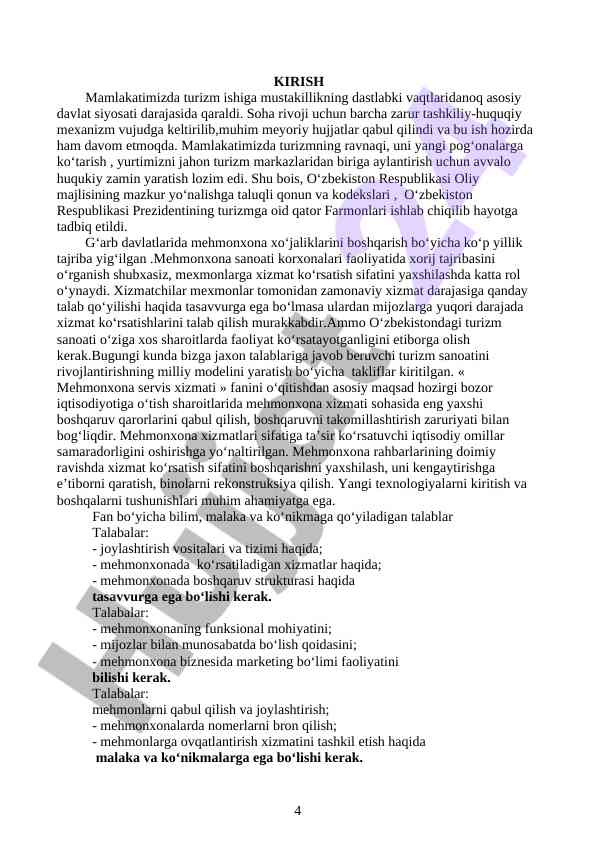 KIRISH

Mamlakatimizda turizm ishiga mustakillikning dastlabki vaqtlaridanoq asosiy davlat siyosati darajasida qaraldi. Soha rivoji uchun barcha zarur tashkiliy-huquqiy mexanizm vujudga keltirilib,muhim meyoriy hujjatlar qabul qilindi va bu ish hozirda ham davom etmoqda. Mamlakatimizda turizmning ravnaqi, uni yangi pog‘onalarga ko‘tarish , yurtimizni jahon turizm markazlaridan biriga aylantirish uchun avvalo huqukiy zamin yaratish lozim edi. Shu bois, O‘zbekiston Respublikasi Oliy majlisining mazkur yo‘nalishga taluqli qonun va kodekslari , O‘zbekiston Respublikasi Prezidentining turizmga oid qator Farmonlari ishlab chiqilib hayotga tadbiq etildi.

G‘arb davlatlarida mehmonxona xo‘jaliklarini boshqarish bo‘yicha ko‘p yillik tajriba yig‘ilgan .Mehmonxona sanoati korxonalari faoliyatida xorij tajribasini o‘rganish shubxasiz, mexmonlarga xizmat ko‘rsatish sifatini yaxshilashda katta rol o‘ynaydi. Xizmatchilar mexmonlar tomonidan zamonaviy xizmat darajasiga qanday talab qo‘yilishi haqida tasavvurga ega bo‘lmasa ulardan mijozlarga yuqori darajada xizmat ko‘rsatishlarini talab qilish murakkabdir.Ammo O‘zbekistondagi turizm sanoati o‘ziga xos sharoitlarda faoliyat ko‘rsatayotganligini etiborga olish kerak.Bugungi kunda bizga jaxon talablariga javob beruvchi turizm sanoatini rivojlantirishning milliy modelini yaratish bo‘yicha takliflar kiritilgan. « Mehmonxona servis xizmati » fanini o‘qitishdan asosiy maqsad hozirgi bozor iqtisodiyotiga o‘tish sharoitlarida mehmonxona xizmati sohasida eng yaxshi boshqaruv qarorlarini qabul qilish, boshqaruvni takomillashtirish zaruriyati bilan bog‘liqdir. Mehmonxona xizmatlari sifatiga ta’sir ko‘rsatuvchi iqtisodiy omillar samaradorligini oshirishga yo‘naltirilgan. Mehmonxona rahbarlarining doimiy ravishda xizmat ko‘rsatish sifatini boshqarishni yaxshilash, uni kengaytirishga e’tiborni qaratish, binolarni rekonstruksiya qilish. Yangi texnologiyalarni kiritish va boshqalarni tushunishlari muhim ahamiyatga ega.

Fan bo‘yicha bilim, malaka va ko‘nikmaga qo‘yiladigan talablar
Talabalar:
- joylashtirish vositalari va tizimi haqida;
- mehmonxonada ko‘rsatiladigan xizmatlar haqida;
- mehmonxonada boshqaruv strukturasi haqida
tasavvurga ega bo‘lishi kerak.
Talabalar:
- mehmonxonaning funksional mohiyatini;
- mijozlar bilan munosabatda bo‘lish qoidasini;
- mehmonxona biznesida marketing bo‘limi faoliyatini
bilishi kerak.
Talabalar:
mehmonlarni qabul qilish va joylashtirish;
- mehmonxonalarda nomerlarni bron qilish;
- mehmonlarga ovqatlantirish xizmatini tashkil etish haqida
malaka va ko‘nikmalarga ega bo‘lishi kerak.

4